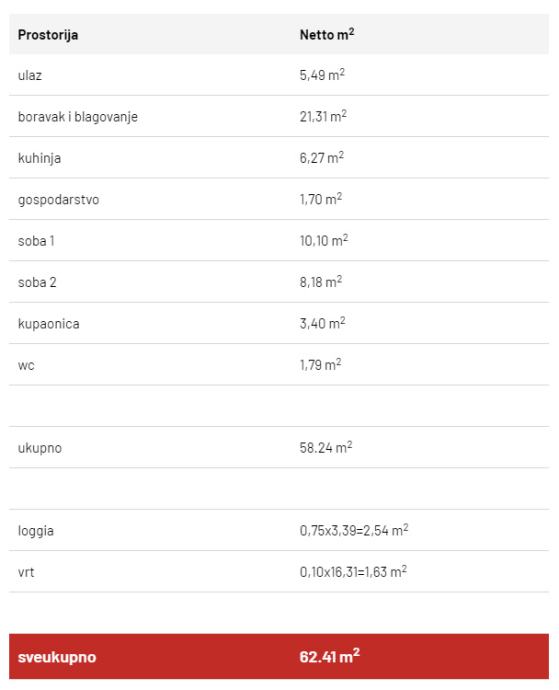 | Prostorija | Netto $m^2$ |
|---|---|
| ulaz | 5,49 $m^2$ |
| boravak i blagovanje | 21,31 $m^2$ |
| kuhinja | 6,27 $m^2$ |
| gospodarstvo | 1,70 $m^2$ |
| soba 1 | 10,10 $m^2$ |
| soba 2 | 8,18 $m^2$ |
| kupaonica | 3,40 $m^2$ |
| wc | 1,79 $m^2$ |
| | |
| ukupno | 58.24 $m^2$ |
| | |
| loggia | 0,75x3,39=2,54 $m^2$ |
| vrt | 0,10x16,31=1,63 $m^2$ |
| | |
| sveukupno | 62.41 $m^2$ |